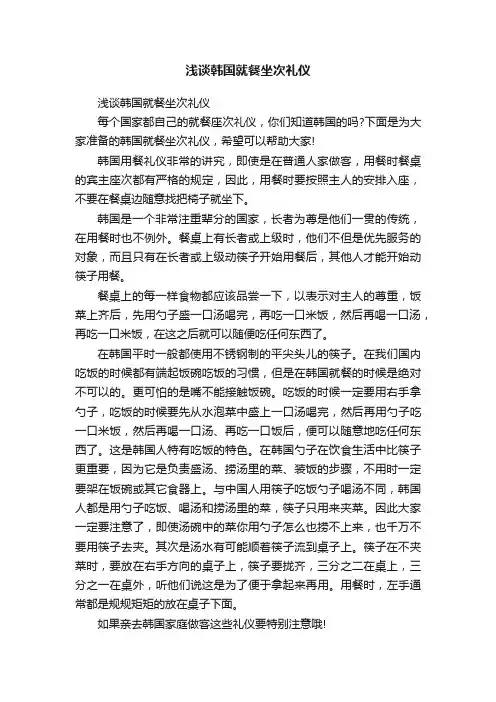 浅谈韩国就餐坐次礼仪

浅谈韩国就餐坐次礼仪

每个国家都自己的就餐座次礼仪，你们知道韩国的吗?下面是为大家准备的韩国就餐坐次礼仪，希望可以帮助大家!

韩国用餐礼仪非常的讲究，即使是在普通人家做客，用餐时餐桌的宾主座次都有严格的规定，因此，用餐时要按照主人的安排入座，不要在餐桌边随意找把椅子就坐下。

韩国是一个非常注重辈分的国家，长者为尊是他们一贯的传统，在用餐时也不例外。餐桌上有长者或上级时，他们不但是优先服务的对象，而且只有在长者或上级动筷子开始用餐后，其他人才能开始动筷子用餐。

餐桌上的每一样食物都应该品尝一下，以表示对主人的尊重，饭菜上齐后，先用勺子盛一口汤喝完，再吃一口米饭，然后再喝一口汤，再吃一口米饭，在这之后就可以随便吃任何东西了。

在韩国平时一般都使用不锈钢制的平尖头儿的筷子。在我们国内吃饭的时候都有端起饭碗吃饭的习惯，但是在韩国就餐的时候是绝对不可以的。更可怕的是嘴不能接触饭碗。吃饭的时候一定要用右手拿勺子，吃饭的时候要先从水泡菜中盛上一口汤喝完，然后再用勺子吃一口米饭，然后再喝一口汤、再吃一口饭后，便可以随意地吃任何东西了。这是韩国人特有吃饭的特色。在韩国勺子在饮食生活中比筷子更重要，因为它是负责盛汤、捞汤里的菜、装饭的步骤，不用时一定要架在饭碗或其它食器上。与中国人用筷子吃饭勺子喝汤不同，韩国人都是用勺子吃饭、喝汤和捞汤里的菜，筷子只用来夹菜。因此大家一定要注意了，即使汤碗中的菜你用勺子怎么也捞不上来，也千万不要用筷子去夹。其次是汤水有可能顺着筷子流到桌子上。筷子在不夹菜时，要放在右手方向的桌子上，筷子要拢齐，三分之二在桌上，三分之一在桌外，听他们说这是为了便于拿起来再用。用餐时，左手通常都是规规矩矩的放在桌子下面。

如果亲去韩国家庭做客这些礼仪要特别注意哦!